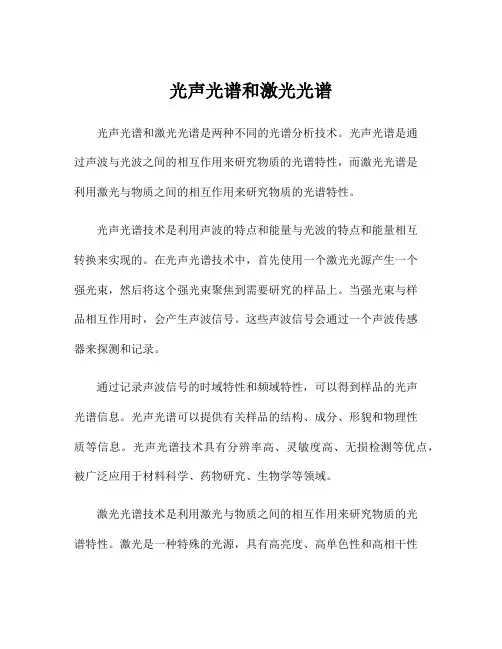 光声光谱和激光光谱

光声光谱和激光光谱是两种不同的光谱分析技术。光声光谱是通过声波与光波之间的相互作用来研究物质的光谱特性，而激光光谱是利用激光与物质之间的相互作用来研究物质的光谱特性。

光声光谱技术是利用声波的特点和能量与光波的特点和能量相互转换来实现的。在光声光谱技术中，首先使用一个激光光源产生一个强光束，然后将这个强光束聚焦到需要研究的样品上。当强光束与样品相互作用时，会产生声波信号。这些声波信号会通过一个声波传感器来探测和记录。

通过记录声波信号的时域特性和频域特性，可以得到样品的光声光谱信息。光声光谱可以提供有关样品的结构、成分、形貌和物理性质等信息。光声光谱技术具有分辨率高、灵敏度高、无损检测等优点，被广泛应用于材料科学、药物研究、生物学等领域。

激光光谱技术是利用激光与物质之间的相互作用来研究物质的光谱特性。激光是一种特殊的光源，具有高亮度、高单色性和高相干性